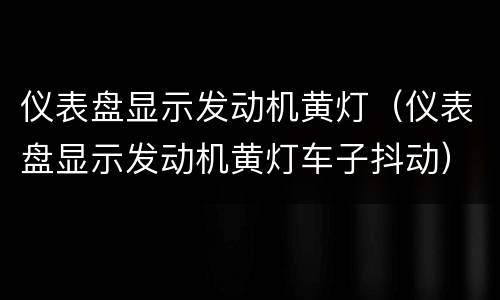 仪表盘显示发动机黄灯（仪表盘显示发动机黄灯车子抖动）